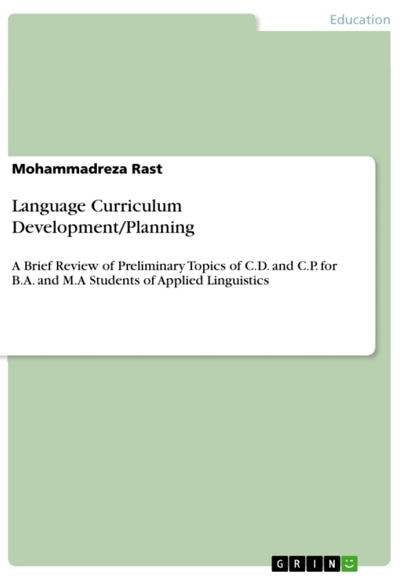 Education

Mohammadreza Rast

Language Curriculum Development/Planning

A Brief Review of Preliminary Topics of C.D. and C.P. for B.A. and M.A Students of Applied Linguistics

GRIN